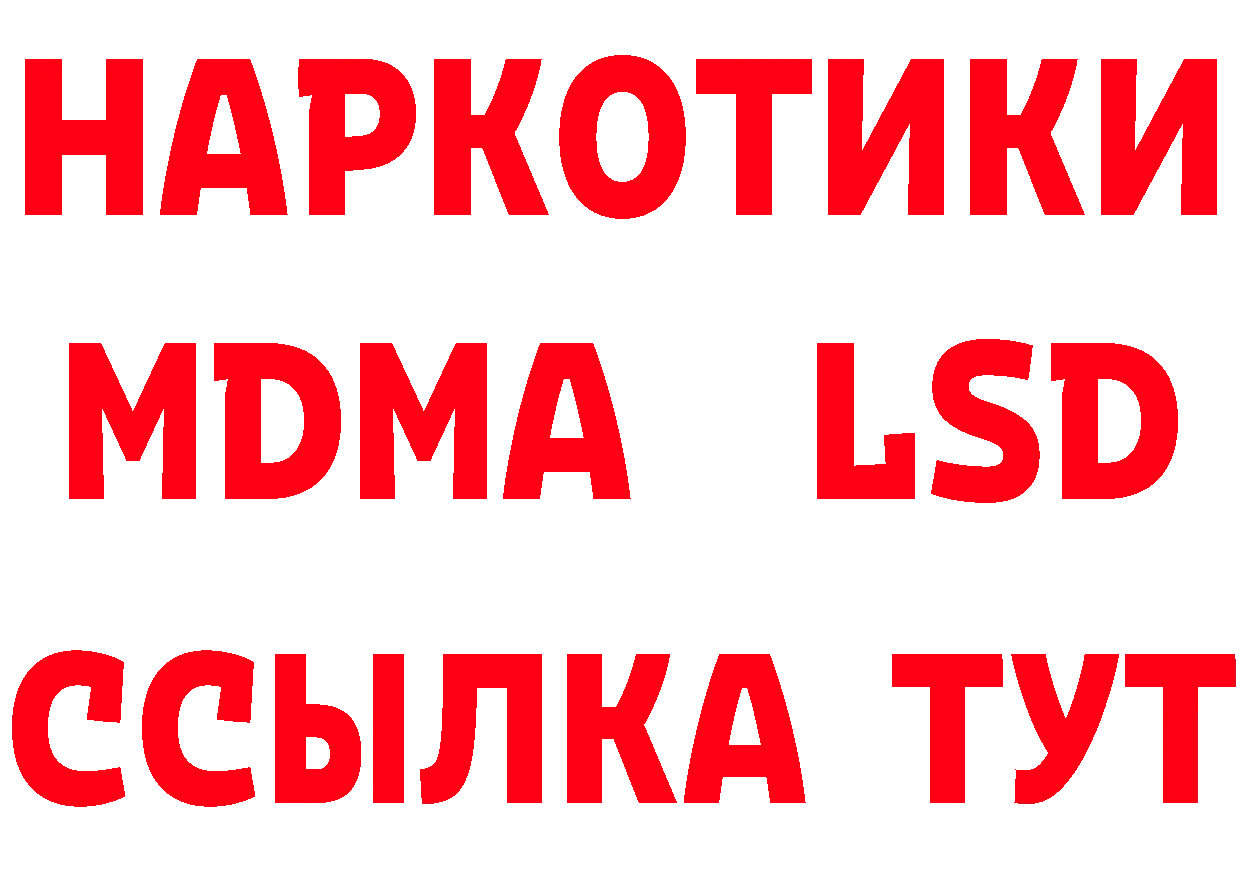 НАРКОТИКИ
MDMA LSD
ССЫЛКА ТУТ